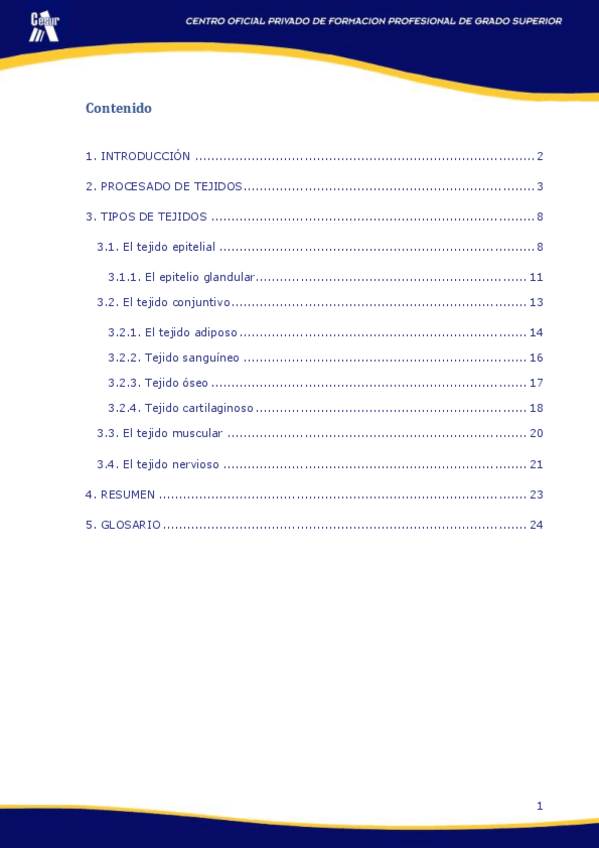 Cesur

CENTRO OFICIAL PRIVADO DE FORMACION PROFESIONAL DE GRADO SUPERIOR

Contenido

1. INTRODUCCIÓN 2

2. PROCESADO DE TEJIDOS 3

3. TIPOS DE TEJIDOS 8

3.1. El tejido epitelial 8

3.1.1. El epitelio glandular 11

3.2. El tejido conjuntivo 13

3.2.1. El tejido adiposo 14

3.2.2. Tejido sanguíneo 16

3.2.3. Tejido óseo 17

3.2.4. Tejido cartilaginoso 18

3.3. El tejido muscular 20

3.4. El tejido nervioso 21

4. RESUMEN 23

5. GLOSARIO 24

1